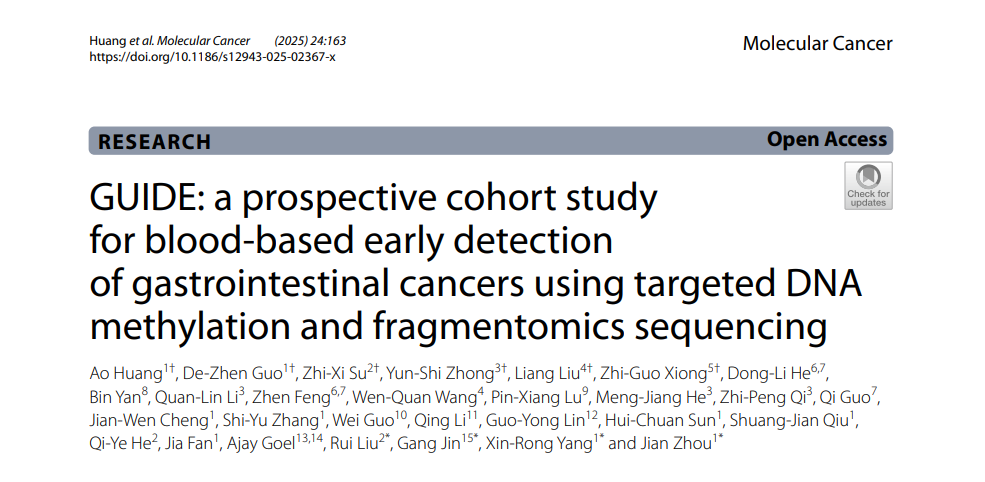 Huang et al. Molecular Cancer (2025) 24:163
https://doi.org/10.1186/s12943-025-02367-x

Molecular Cancer

RESEARCH

Open Access

Check for updates

GUIDE: a prospective cohort study for blood-based early detection of gastrointestinal cancers using targeted DNA methylation and fragmentomics sequencing

Ao Huang$^{1†}$, De-Zhen Guo$^{1†}$, Zhi-Xi Su$^{2†}$, Yun-Shi Zhong$^{3†}$, Liang Liu$^{4†}$, Zhi-Guo Xiong$^{5†}$, Dong-Li He$^{6,7}$, Bin Yan$^{8}$, Quan-Lin Li$^{3}$, Zhen Feng$^{6,7}$, Wen-Quan Wang$^{4}$, Pin-Xiang Lu$^{9}$, Meng-Jiang He$^{3}$, Zhi-Peng Qi$^{3}$, Qi Guo$^{7}$, Jian-Wen Cheng$^{1}$, Shi-Yu Zhang$^{1}$, Wei Guo$^{10}$, Qing Li$^{11}$, Guo-Yong Lin$^{12}$, Hui-Chuan Sun$^{1}$, Shuang-Jian Qiu$^{1}$, Qi-Ye He$^{2}$, Jia Fan$^{1}$, Ajay Goel$^{13,14}$, Rui Liu$^{2*}$, Gang Jin$^{15*}$, Xin-Rong Yang$^{1*}$ and Jian Zhou$^{1*}$